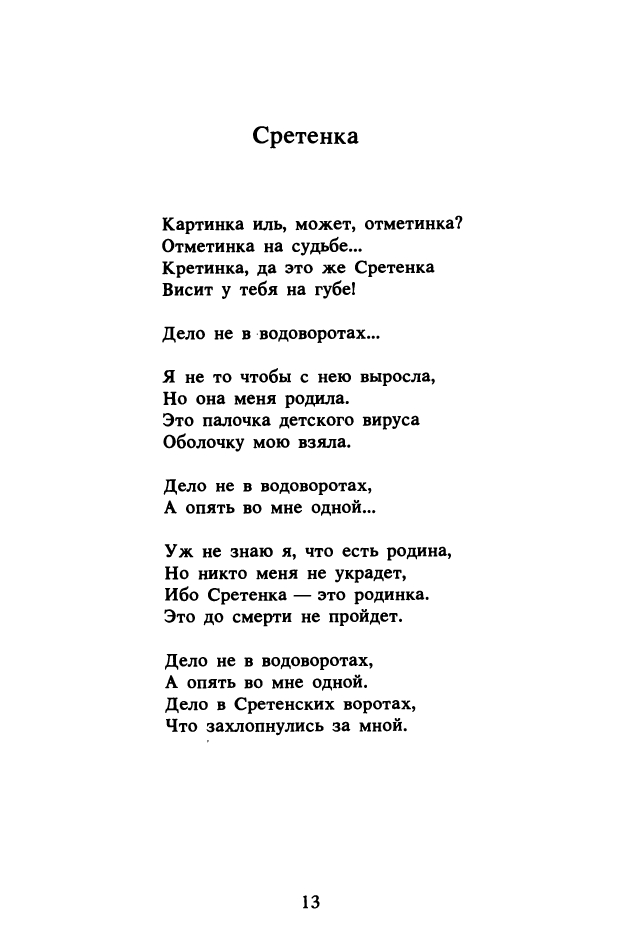 Сретенка

Картинка иль, может, отметинка?
Отметинка на судьбе...
Кретинка, да это же Сретенка
Висит у тебя на губе!

Дело не в водоворотах...

Я не то чтобы с нею выросла,
Но она меня родила.
Это палочка детского вируса
Оболочку мою взяла.

Дело не в водоворотах,
А опять во мне одной...

Уж не знаю я, что есть родина,
Но никто меня не украдет,
Ибо Сретенка — это родинка.
Это до смерти не пройдет.

Дело не в водоворотах,
А опять во мне одной.
Дело в Сретенских воротах,
Что захлопнулись за мной.

13